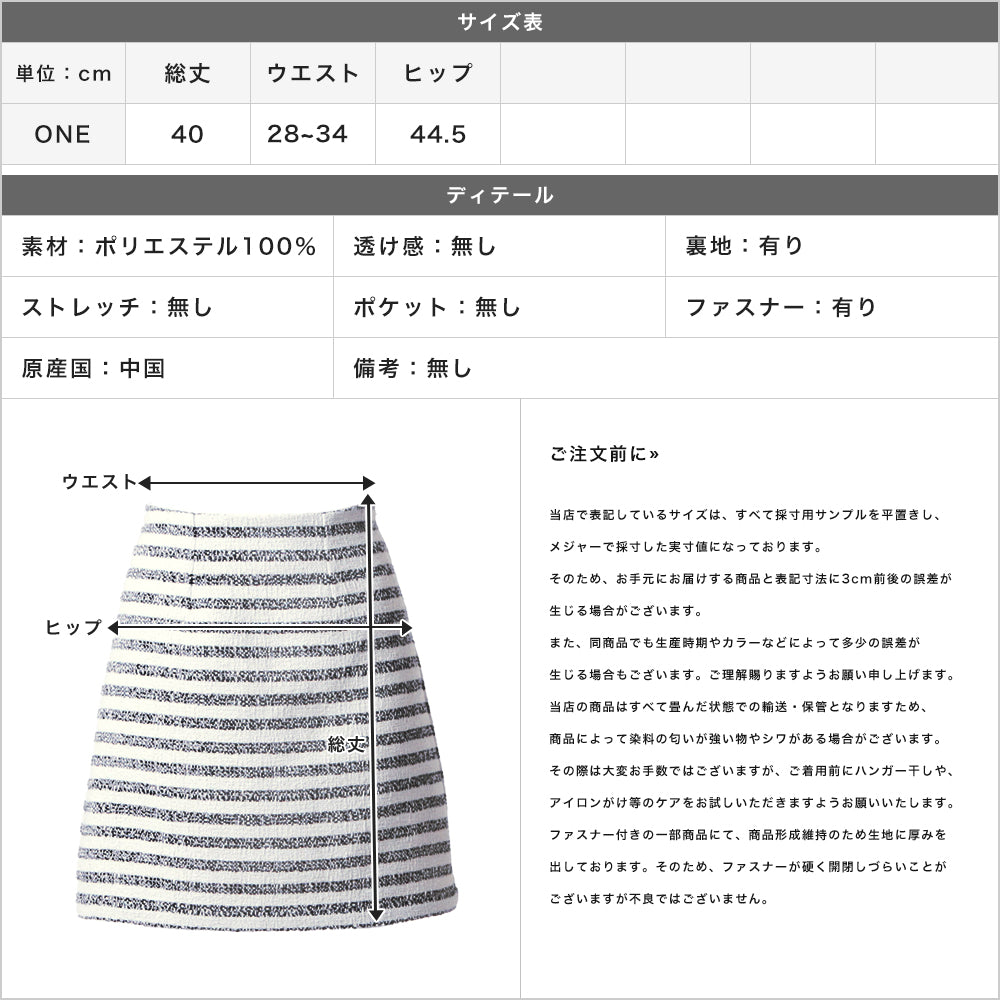 サイズ表

| 単位：cm | 総丈 | ウエスト | ヒップ |  |  |  |  |
|---|---|---|---|---|---|---|---|
| ONE | 40 | 28~34 | 44.5 |  |  |  |  |

ディテール

素材：ポリエステル100%
透け感：無し
裏地：有り
ストレッチ：無し
ポケット：無し
ファスナー：有り
原産国：中国
備考：無し

ウエスト
ヒップ
総丈

ご注文前に»

当店で表記しているサイズは、すべて採寸用サンプルを平置きし、メジャーで採寸した実寸値になっております。
そのため、お手元にお届けする商品と表記寸法に3cm前後の誤差が生じる場合がございます。
また、同商品でも生産時期やカラーなどによって多少の誤差が生じる場合もございます。ご理解賜りますようお願い申し上げます。
当店の商品はすべて畳んだ状態での輸送・保管となりますため、商品によって染料の匂いが強い物やシワがある場合がございます。
その際は大変お手数ではございますが、ご着用前にハンガー干しや、アイロンがけ等のケアをお試しいただきますようお願いいたします。
ファスナー付きの一部商品にて、商品形成維持のため生地に厚みを出しております。そのため、ファスナーが硬く開閉しづらいことがございますが不良ではございません。